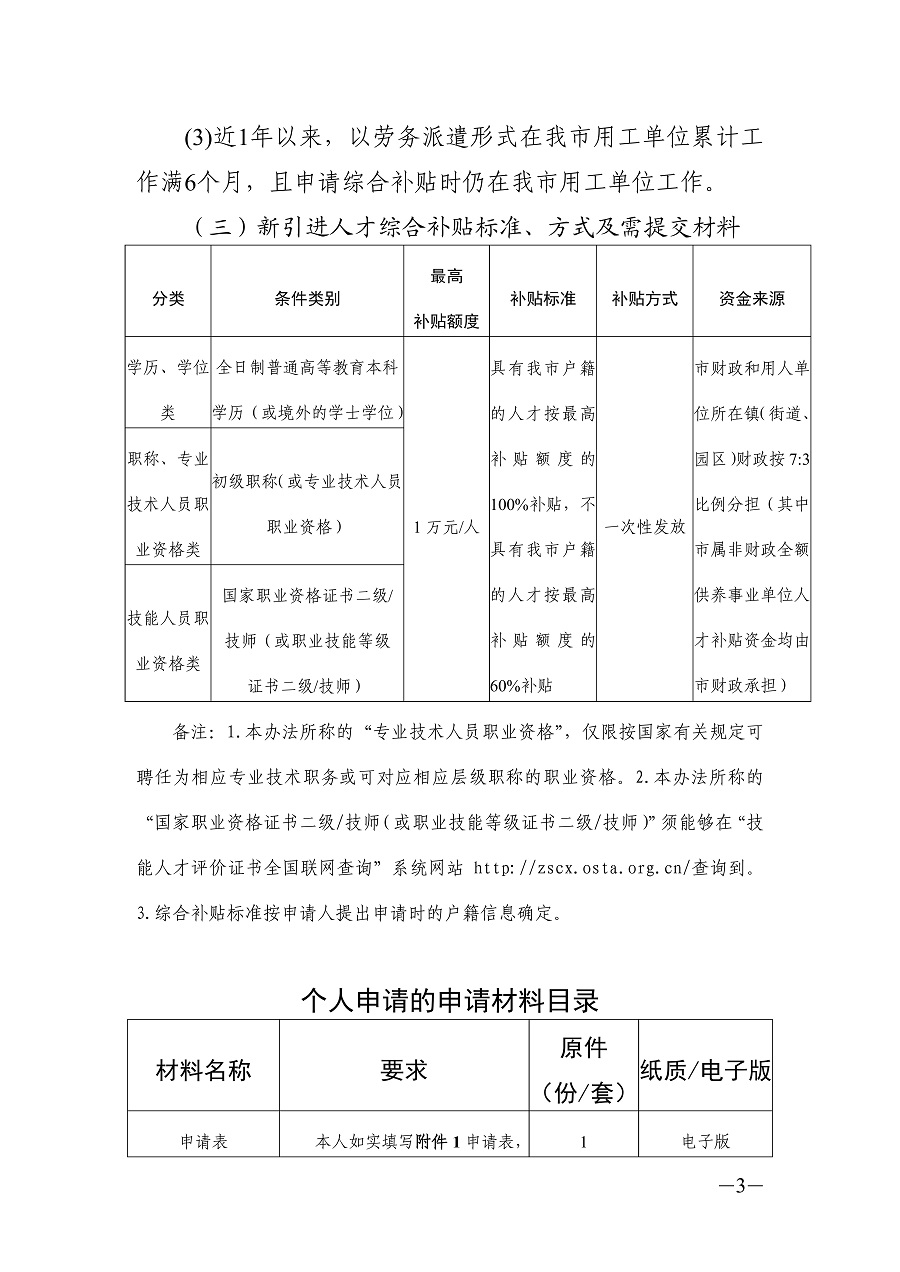 (3)近1年以来，以劳务派遣形式在我市用工单位累计工作满6个月，且申请综合补贴时仍在我市用工单位工作。

（三）新引进人才综合补贴标准、方式及需提交材料

| 分类 | 条件类别 | 最高补贴额度 | 补贴标准 | 补贴方式 | 资金来源 |
|---|---|---|---|---|---|
| 学历、学位类 | 全日制普通高等教育本科学历（或境外的学士学位） | 1万元/人 | 具有我市户籍的人才按最高补贴额度的100%补贴，不具有我市户籍的人才按最高补贴额度的60%补贴 | 一次性发放 | 市财政和用人单位所在镇（街道、园区）财政按7:3比例分担（其中市属非财政全额供养事业单位人才补贴资金均由市财政承担） |
| 职称、专业技术人员职业资格类 | 初级职称（或专业技术人员职业资格） | | | | |
| 技能人员职业资格类 | 国家职业资格证书二级/技师（或职业技能等级证书二级/技师） | | | | |

备注：1.本办法所称的“专业技术人员职业资格”，仅限按国家有关规定可聘任为相应专业技术职务或可对应相应层级职称的职业资格。2.本办法所称的“国家职业资格证书二级/技师（或职业技能等级证书二级/技师）”须能够在“技能人才评价证书全国联网查询”系统网站 http://zscx.osta.org.cn/查询到。3.综合补贴标准按申请人提出申请时的户籍信息确定。

个人申请的申请材料目录

| 材料名称 | 要求 | 原件（份/套） | 纸质/电子版 |
|---|---|---|---|
| 申请表 | 本人如实填写附件1申请表， | 1 | 电子版 |

—3—